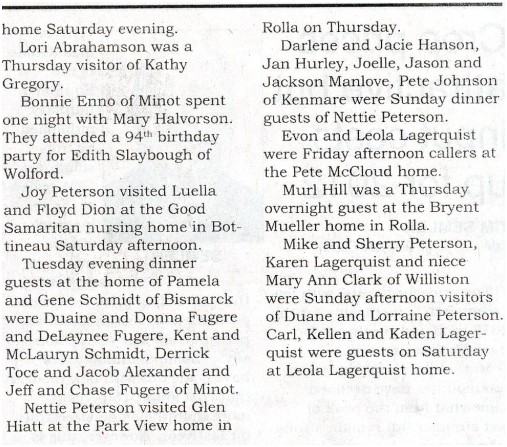 home Saturday evening.

Lori Abrahamson was a Thursday visitor of Kathy Gregory.

Bonnie Enno of Minot spent one night with Mary Halvorson. They attended a 94$^{th}$ birthday party for Edith Slaybough of Wolford.

Joy Peterson visited Luella and Floyd Dion at the Good Samaritan nursing home in Bottineau Saturday afternoon.

Tuesday evening dinner guests at the home of Pamela and Gene Schmidt of Bismarck were Duaine and Donna Fugere and DeLaynee Fugere, Kent and McLauryn Schmidt, Derrick Toce and Jacob Alexander and Jeff and Chase Fugere of Minot.

Nettie Peterson visited Glen Hiatt at the Park View home in Rolla on Thursday.

Darlene and Jacie Hanson, Jan Hurley, Joelle, Jason and Jackson Manlove, Pete Johnson of Kenmare were Sunday dinner guests of Nettie Peterson.

Evon and Leola Lagerquist were Friday afternoon callers at the Pete McCloud home.

Murl Hill was a Thursday overnight guest at the Bryent Mueller home in Rolla.

Mike and Sherry Peterson, Karen Lagerquist and niece Mary Ann Clark of Williston were Sunday afternoon visitors of Duane and Lorraine Peterson. Carl, Kellen and Kaden Lagerquist were guests on Saturday at Leola Lagerquist home.